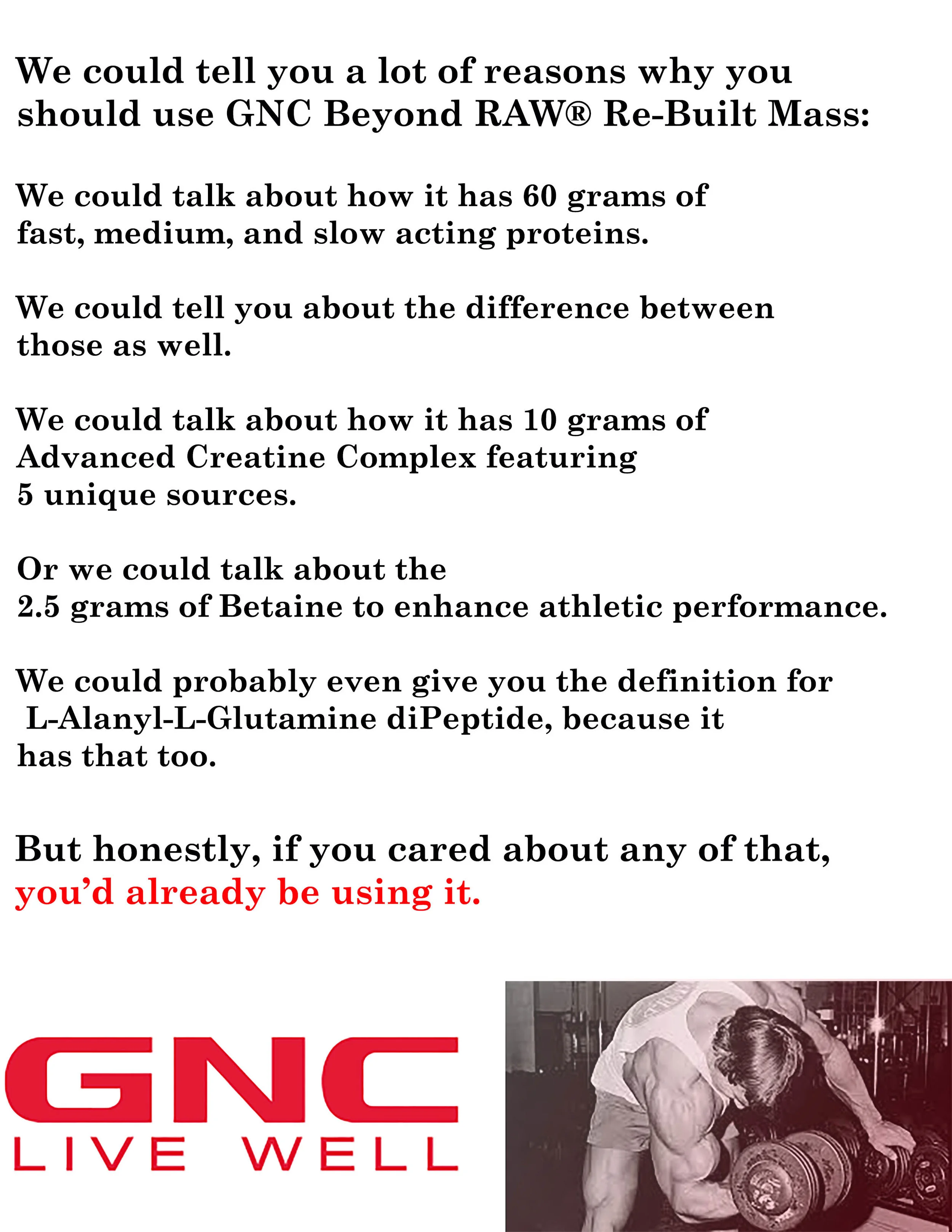 We could tell you a lot of reasons why you should use GNC Beyond RAW® Re-Built Mass:

We could talk about how it has 60 grams of fast, medium, and slow acting proteins.

We could tell you about the difference between those as well.

We could talk about how it has 10 grams of Advanced Creatine Complex featuring 5 unique sources.

Or we could talk about the 2.5 grams of Betaine to enhance athletic performance.

We could probably even give you the definition for L-Alanyl-L-Glutamine diPeptide, because it has that too.

But honestly, if you cared about any of that, you'd already be using it.

GNC
LIVE WELL